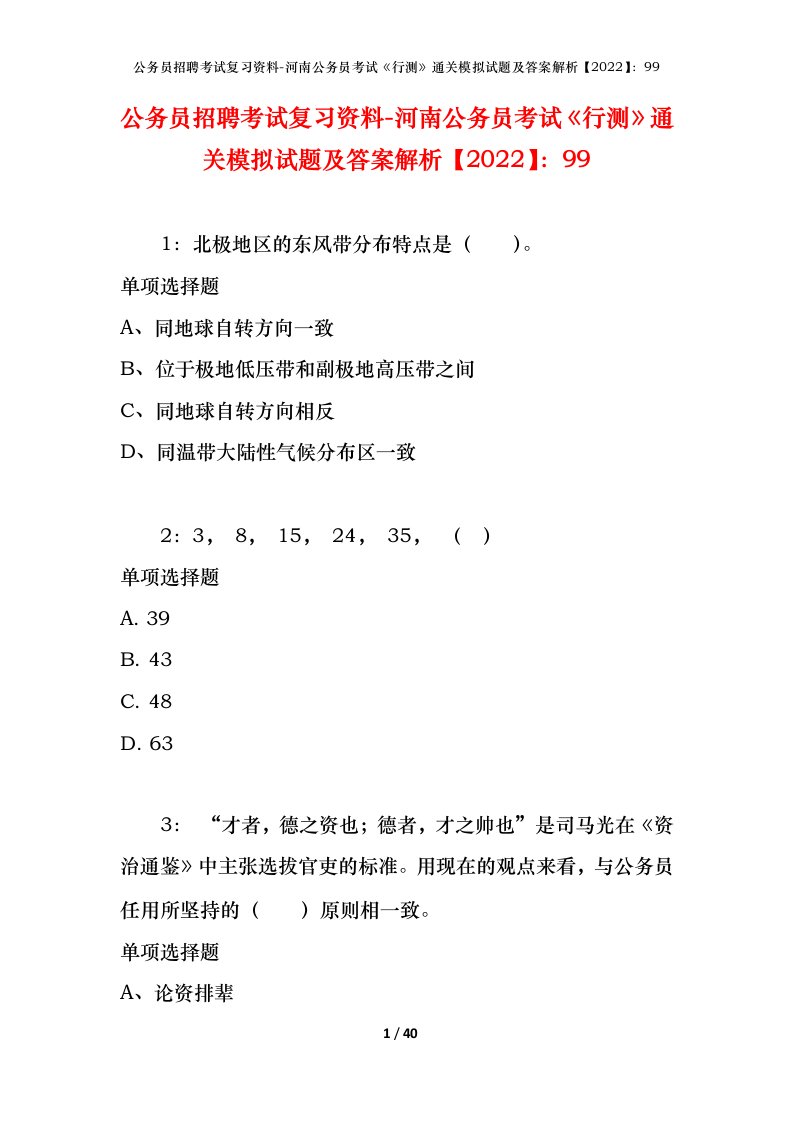 公务员招聘考试复习资料-河南公务员考试《行测》通关模拟试题及答案解析【2022】：99

公务员招聘考试复习资料-河南公务员考试《行测》通关模拟试题及答案解析【2022】：99

1：北极地区的东风带分布特点是（　　）。

单项选择题

A、同地球自转方向一致

B、位于极地低压带和副极地高压带之间

C、同地球自转方向相反

D、同温带大陆性气候分布区一致

2：3， 8， 15， 24， 35， （ ）

单项选择题

A. 39

B. 43

C. 48

D. 63

3：“才者，德之资也；德者，才之帅也”是司马光在《资治通鉴》中主张选拔官吏的标准。用现在的观点来看，与公务员任用所坚持的（　　）原则相一致。

单项选择题

A、论资排辈

1 / 40